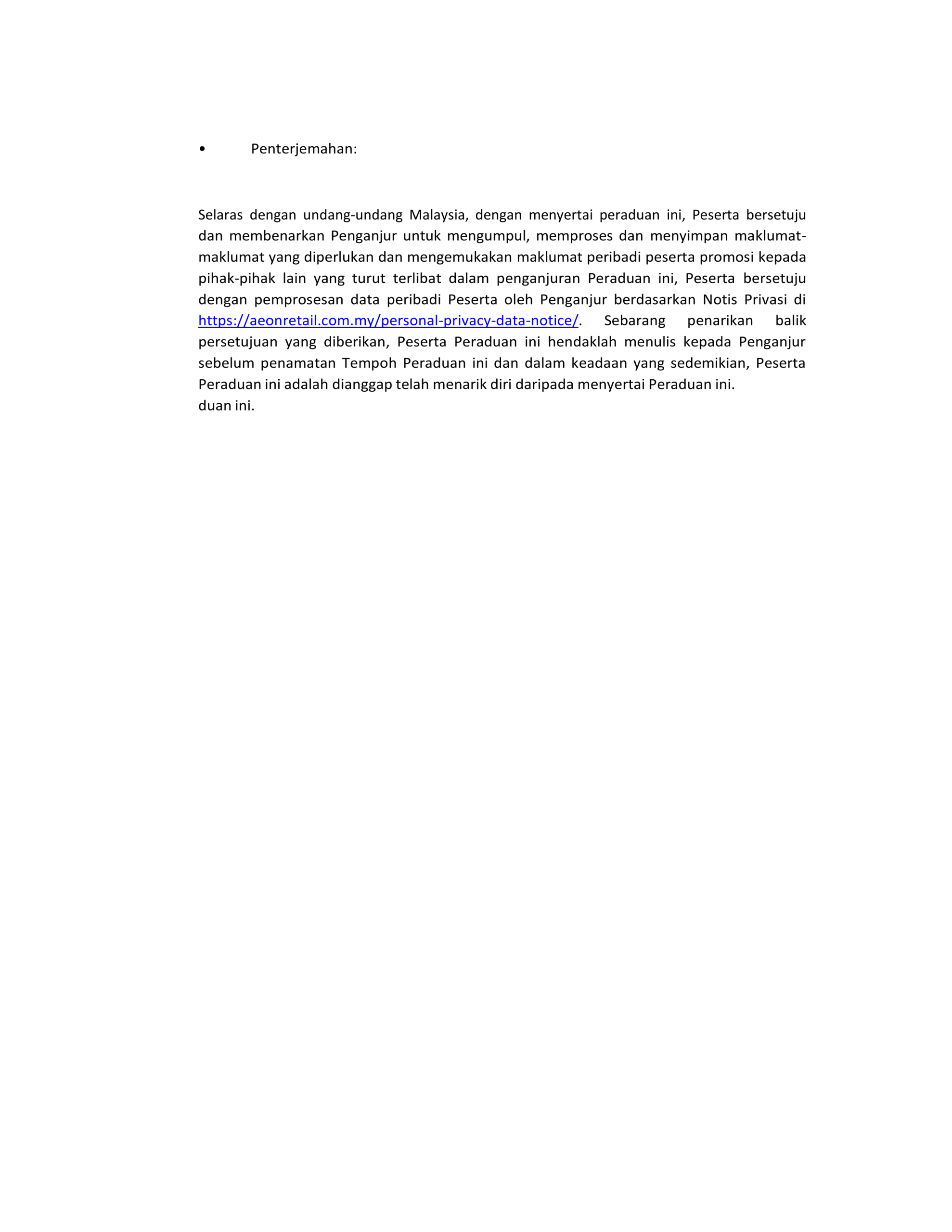 • Penterjemahan:

Selaras dengan undang-undang Malaysia, dengan menyertai peraduan ini, Peserta bersetuju dan membenarkan Penganjur untuk mengumpul, memproses dan menyimpan maklumat-maklumat yang diperlukan dan mengemukakan maklumat peribadi peserta promosi kepada pihak-pihak lain yang turut terlibat dalam penganjuran Peraduan ini, Peserta bersetuju dengan pemprosesan data peribadi Peserta oleh Penganjur berdasarkan Notis Privasi di https://aeonretail.com.my/personal-privacy-data-notice/. Sebarang penarikan balik persetujuan yang diberikan, Peserta Peraduan ini hendaklah menulis kepada Penganjur sebelum penamatan Tempoh Peraduan ini dan dalam keadaan yang sedemikian, Peserta Peraduan ini adalah dianggap telah menarik diri daripada menyertai Peraduan ini.
duan ini.